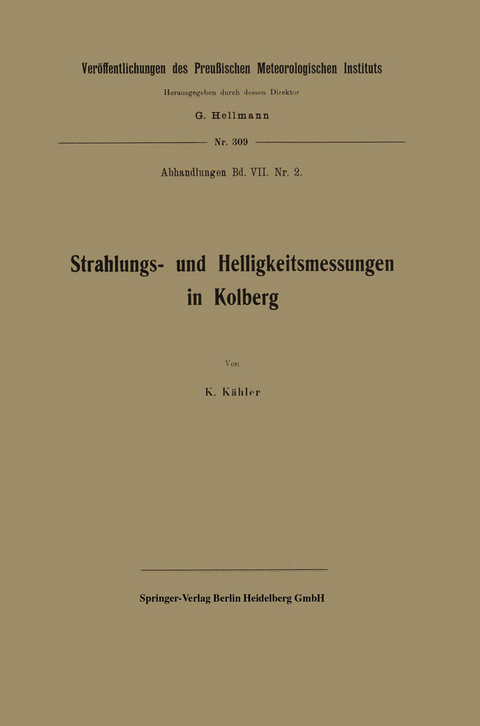 Veröffentlichungen des Preußischen Meteorologischen Instituts

Herausgegeben durch dessen Direktor

G. Hellmann

Nr. 309

Abhandlungen Bd. VII. Nr. 2.

Strahlungs- und Helligkeitsmessungen in Kolberg

Von

K. Kähler

Springer-Verlag Berlin Heidelberg GmbH